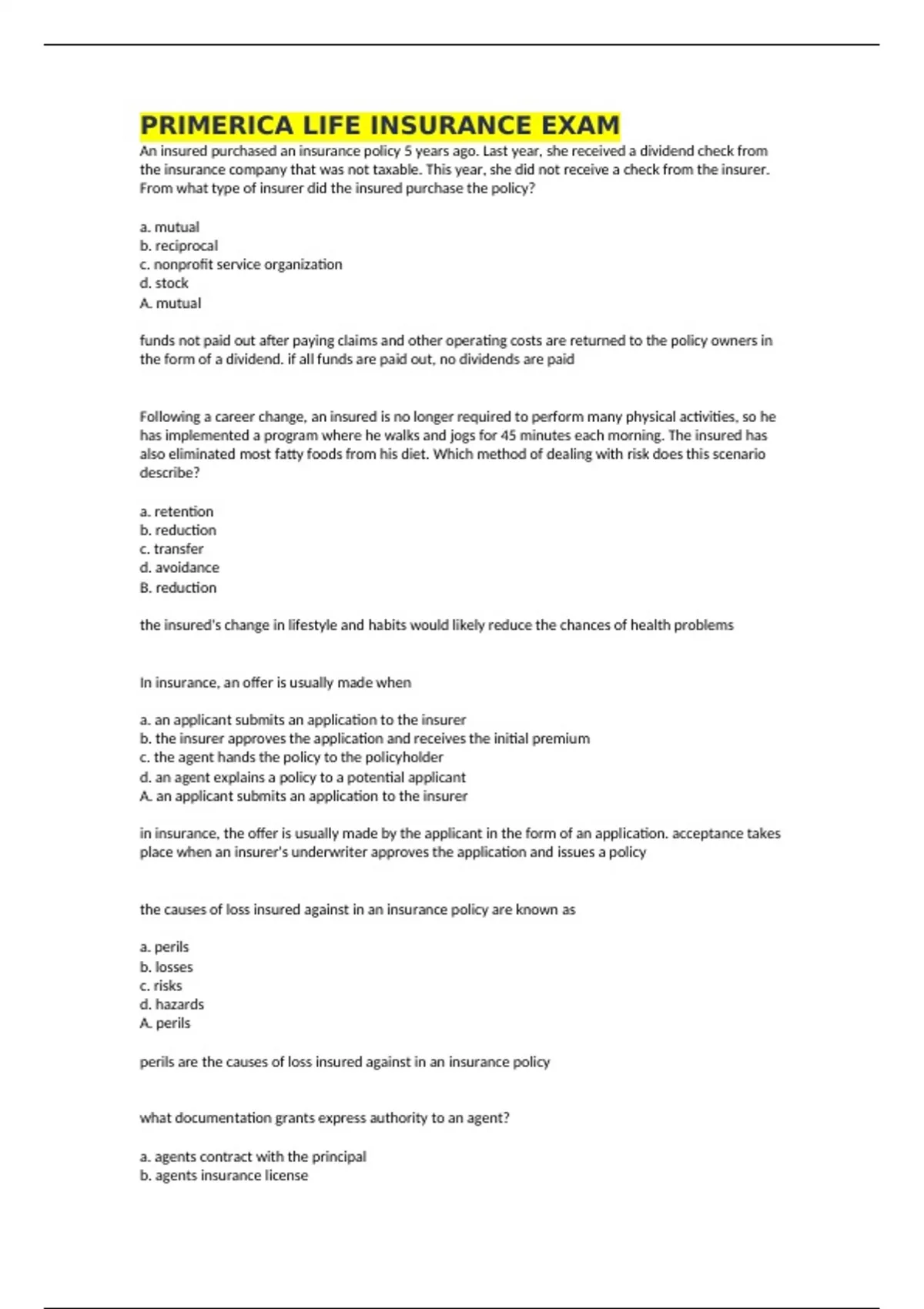 PRIMERICA LIFE INSURANCE EXAM

An insured purchased an insurance policy 5 years ago. Last year, she received a dividend check from the insurance company that was not taxable. This year, she did not receive a check from the insurer. From what type of insurer did the insured purchase the policy?

a. mutual
b. reciprocal
c. nonprofit service organization
d. stock
A. mutual

funds not paid out after paying claims and other operating costs are returned to the policy owners in the form of a dividend. if all funds are paid out, no dividends are paid

Following a career change, an insured is no longer required to perform many physical activities, so he has implemented a program where he walks and jogs for 45 minutes each morning. The insured has also eliminated most fatty foods from his diet. Which method of dealing with risk does this scenario describe?

a. retention
b. reduction
c. transfer
d. avoidance
B. reduction

the insured's change in lifestyle and habits would likely reduce the chances of health problems

In insurance, an offer is usually made when

a. an applicant submits an application to the insurer
b. the insurer approves the application and receives the initial premium
c. the agent hands the policy to the policyholder
d. an agent explains a policy to a potential applicant
A. an applicant submits an application to the insurer

in insurance, the offer is usually made by the applicant in the form of an application. acceptance takes place when an insurer's underwriter approves the application and issues a policy

the causes of loss insured against in an insurance policy are known as

a. perils
b. losses
c. risks
d. hazards
A. perils

perils are the causes of loss insured against in an insurance policy

what documentation grants express authority to an agent?

a. agents contract with the principal
b. agents insurance license